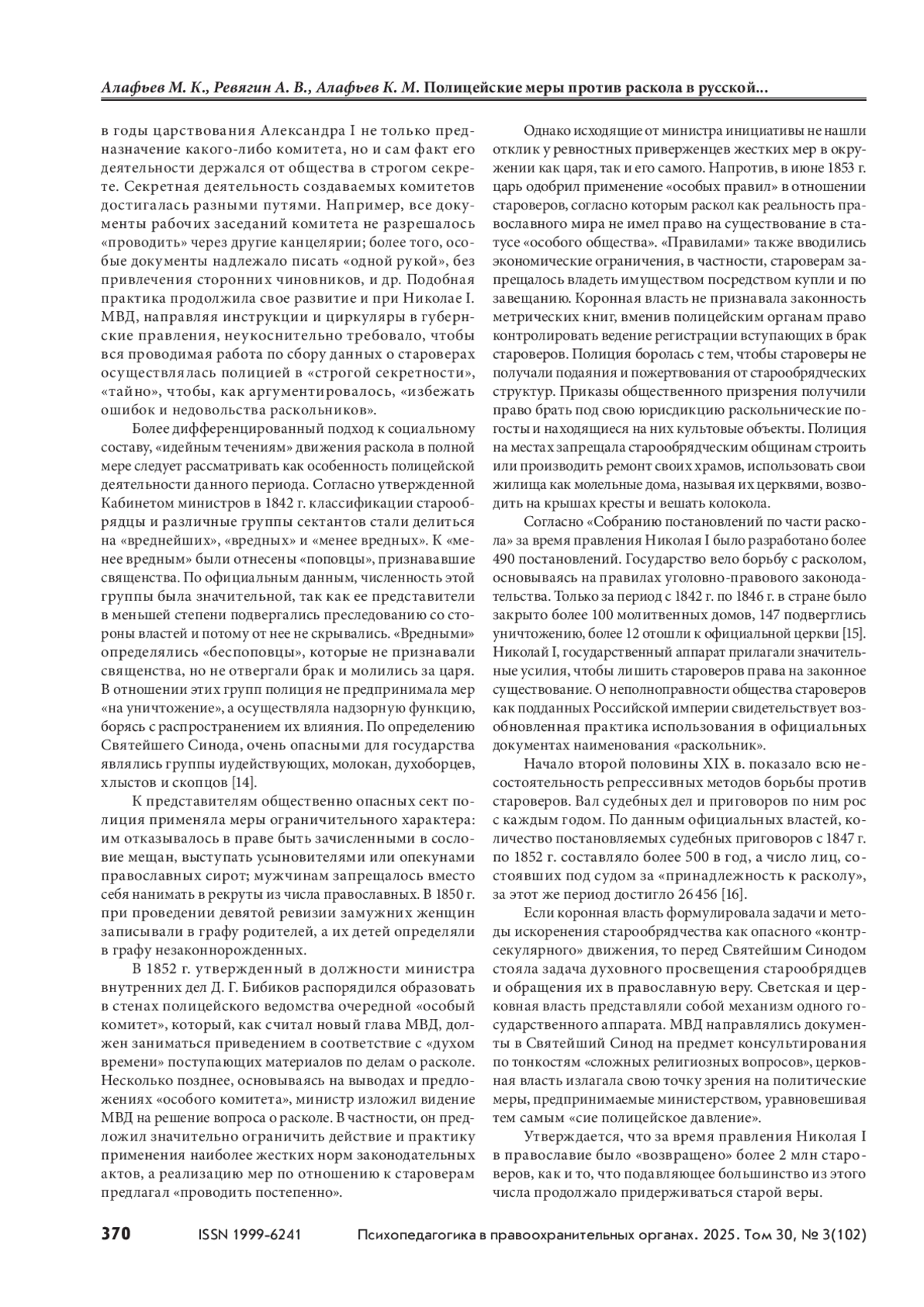 Алафьев М. К., Ревягин А. В., Алафьев К. М. Полицейские меры против раскола в русской...

в годы царствования Александра I не только предназначение какого-либо комитета, но и сам факт его деятельности держался от общества в строгом секрете. Секретная деятельность создаваемых комитетов достигалась разными путями. Например, все документы рабочих заседаний комитета не разрешалось «проводить» через другие канцелярии; более того, особые документы надлежало писать «одной рукой», без привлечения сторонних чиновников, и др. Подобная практика продолжила свое развитие и при Николае I. МВД, направляя инструкции и циркуляры в губернские правления, неукоснительно требовало, чтобы вся проводимая работа по сбору данных о староверах осуществлялась полицией в «строгой секретности», «тайно», чтобы, как аргументировалось, «избежать ошибок и недовольства раскольников».

Более дифференцированный подход к социальному составу, «идейным течениям» движения раскола в полной мере следует рассматривать как особенность полицейской деятельности данного периода. Согласно утвержденной Кабинетом министров в 1842 г. классификации старообрядцы и различные группы сектантов стали делиться на «вреднейших», «вредных» и «менее вредных». К «менее вредным» были отнесены «поповцы», признававшие священства. По официальным данным, численность этой группы была значительной, так как ее представители в меньшей степени подвергались преследованию со стороны властей и потому от нее не скрывались. «Вредными» определялись «беспоповцы», которые не признавали священства, но не отвергали брак и молились за царя. В отношении этих групп полиция не предпринимала мер «на уничтожение», а осуществляла надзорную функцию, борясь с распространением их влияния. По определению Святейшего Синода, очень опасными для государства являлись группы иудействующих, молокан, духоборцев, хлыстов и скопцов [14].

К представителям общественно опасных сект полиция применяла меры ограничительного характера: им отказывалось в праве быть зачисленными в сословие мещан, выступать усыновителями или опекунами православных сирот; мужчинам запрещалось вместо себя нанимать в рекруты из числа православных. В 1850 г. при проведении девятой ревизии замужних женщин записывали в графу родителей, а их детей определяли в графу незаконнорожденных.

В 1852 г. утвержденный в должности министра внутренних дел Д. Г. Бибиков распорядился образовать в стенах полицейского ведомства очередной «особый комитет», который, как считал новый глава МВД, должен заниматься приведением в соответствие с «духом времени» поступающих материалов по делам о расколе. Несколько позднее, основываясь на выводах и предложениях «особого комитета», министр изложил видение МВД на решение вопроса о расколе. В частности, он предложил значительно ограничить действие и практику применения наиболее жестких норм законодательных актов, а реализацию мер по отношению к староверам предлагал «проводить постепенно».

Однако исходящие от министра инициативы не нашли отклик у ревностных приверженцев жестких мер в окружении как царя, так и его самого. Напротив, в июне 1853 г. царь одобрил применение «особых правил» в отношении староверов, согласно которым раскол как реальность православного мира не имел право на существование в статусе «особого общества». «Правилами» также вводились экономические ограничения, в частности, староверам запрещалось владеть имуществом посредством купли и по завещанию. Коронная власть не признавала законность метрических книг, вменив полицейским органам право контролировать ведение регистрации вступающих в брак староверов. Полиция боролась с тем, чтобы староверы не получали подаяния и пожертвования от старообрядческих структур. Приказы общественного призрения получили право брать под свою юрисдикцию раскольнические погосты и находящиеся на них культовые объекты. Полиция на местах запрещала старообрядческим общинам строить или производить ремонт своих храмов, использовать свои жилища как молельные дома, называя их церквями, возводить на крышах кресты и вешать колокола.

Согласно «Собранию постановлений по части раскола» за время правления Николая I было разработано более 490 постановлений. Государство вело борьбу с расколом, основываясь на правилах уголовно-правового законодательства. Только за период с 1842 г. по 1846 г. в стране было закрыто более 100 молитвенных домов, 147 подверглись уничтожению, более 12 отошли к официальной церкви [15]. Николай I, государственный аппарат прилагали значительные усилия, чтобы лишить староверов права на законное существование. О неполноправности общества староверов как подданных Российской империи свидетельствует возобновленная практика использования в официальных документах наименования «раскольник».

Начало второй половины XIX в. показало всю несостоятельность репрессивных методов борьбы против староверов. Вал судебных дел и приговоров по ним рос с каждым годом. По данным официальных властей, количество постановляемых судебных приговоров с 1847 г. по 1852 г. составляло более 500 в год, а число лиц, состоявших под судом за «принадлежность к расколу», за этот же период достигло 26 456 [16].

Если коронная власть формулировала задачи и методы искоренения старообрядчества как опасного «контрсекулярного» движения, то перед Святейшим Синодом стояла задача духовного просвещения старообрядцев и обращения их в православную веру. Светская и церковная власть представляли собой механизм одного государственного аппарата. МВД направлялись документы в Святейший Синод на предмет консультирования по тонкостям «сложных религиозных вопросов», церковная власть излагала свою точку зрения на политические меры, предпринимаемые министерством, уравновешивая тем самым «сие полицейское давление».

Утверждается, что за время правления Николая I в православие было «возвращено» более 2 млн староверов, как и то, что подавляющее большинство из этого числа продолжало придерживаться старой веры.

370 ISSN 1999-6241 Психопедагогика в правоохранительных органах. 2025. Том 30, № 3(102)